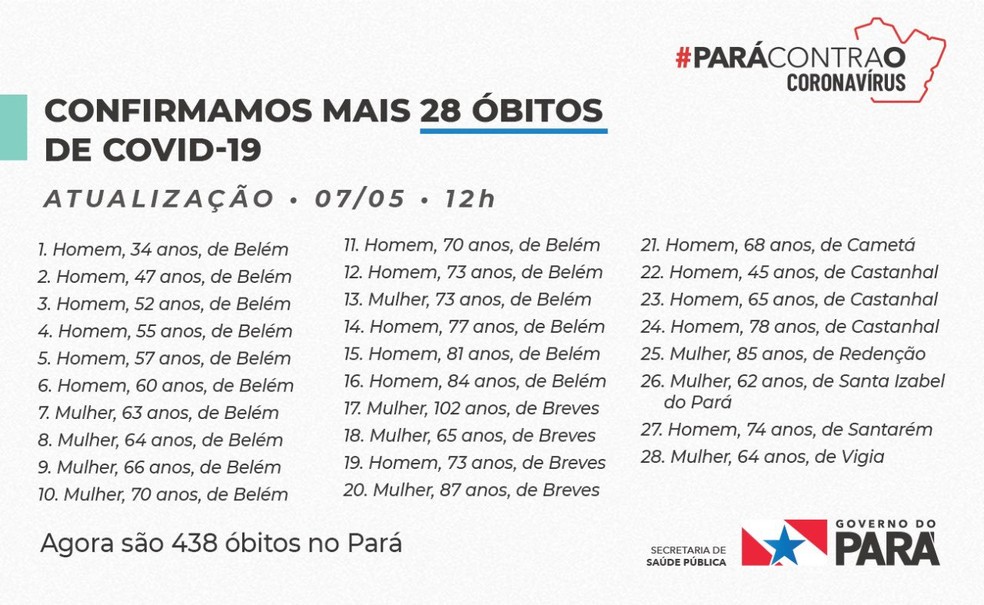 #PARÁCONTRAO CORONAVÍRUS

CONFIRMAMOS MAIS 28 ÓBITOS DE COVID-19

ATUALIZAÇÃO • 07/05 • 12h

1. Homem, 34 anos, de Belém
2. Homem, 47 anos, de Belém
3. Homem, 52 anos, de Belém
4. Homem, 55 anos, de Belém
5. Homem, 57 anos, de Belém
6. Homem, 60 anos, de Belém
7. Mulher, 63 anos, de Belém
8. Mulher, 64 anos, de Belém
9. Mulher, 66 anos, de Belém
10. Mulher, 70 anos, de Belém

11. Homem, 70 anos, de Belém
12. Homem, 73 anos, de Belém
13. Mulher, 73 anos, de Belém
14. Homem, 77 anos, de Belém
15. Homem, 81 anos, de Belém
16. Homem, 84 anos, de Belém
17. Mulher, 102 anos, de Breves
18. Mulher, 65 anos, de Breves
19. Homem, 73 anos, de Breves
20. Mulher, 87 anos, de Breves

21. Homem, 68 anos, de Cametá
22. Homem, 45 anos, de Castanhal
23. Homem, 65 anos, de Castanhal
24. Homem, 78 anos, de Castanhal
25. Mulher, 85 anos, de Redenção
26. Mulher, 62 anos, de Santa Izabel do Pará
27. Homem, 74 anos, de Santarém
28. Mulher, 64 anos, de Vigia

Agora são 438 óbitos no Pará

SECRETARIA DE SAÚDE PÚBLICA

GOVERNO DO PARÁ